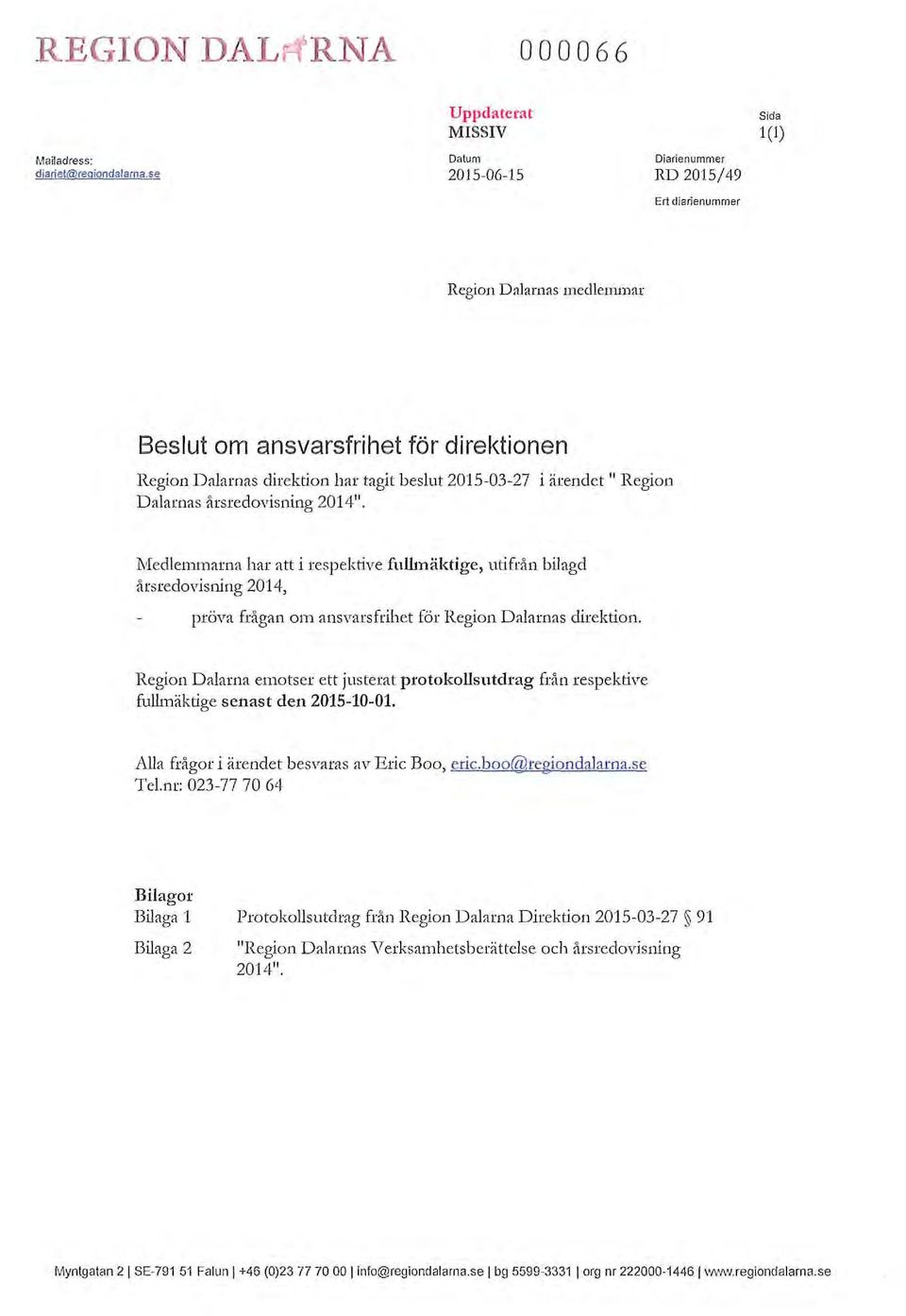 REGION DALARNA

000066

Uppdaterat
MISSIV

Sida
1(1)

Mailadress:
diariet@regiondalarna.se

Datum
2015-06-15

Diarienummer
RD 2015/49

Ert diarienummer

Region Dalarnas medlemmar

Beslut om ansvarsfrihet för direktionen

Region Dalarnas direktion har tagit beslut 2015-03-27 i ärendet " Region Dalarnas årsredovisning 2014".

Medlemmarna har att i respektive fullmäktige, utifrån bilagd årsredovisning 2014,

- pröva frågan om ansvarsfrihet för Region Dalarnas direktion.

Region Dalarna emotser ett justerat protokollsutdrag från respektive fullmäktige senast den 2015-10-01.

Alla frågor i ärendet besvaras av Eric Boo, eric.boo@regiondalarna.se
Tel.nr: 023-77 70 64

Bilagor
Bilaga 1 Protokollsutdrag från Region Dalarna Direktion 2015-03-27 § 91

Bilaga 2 "Region Dalarnas Verksamhetsberättelse och årsredovisning 2014".

Myntgatan 2 | SE-791 51 Falun | +46 (0)23 77 70 00 | info@regiondalarna.se | bg 5599-3331 | org nr 222000-1446 | www.regiondalarna.se